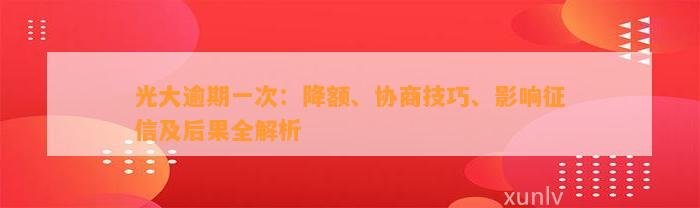 光大逾期一次：降额、协商技巧、影响征信及后果全解析

xunlv